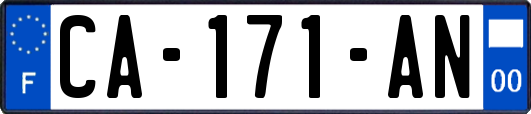 F
CA-171-AN
00